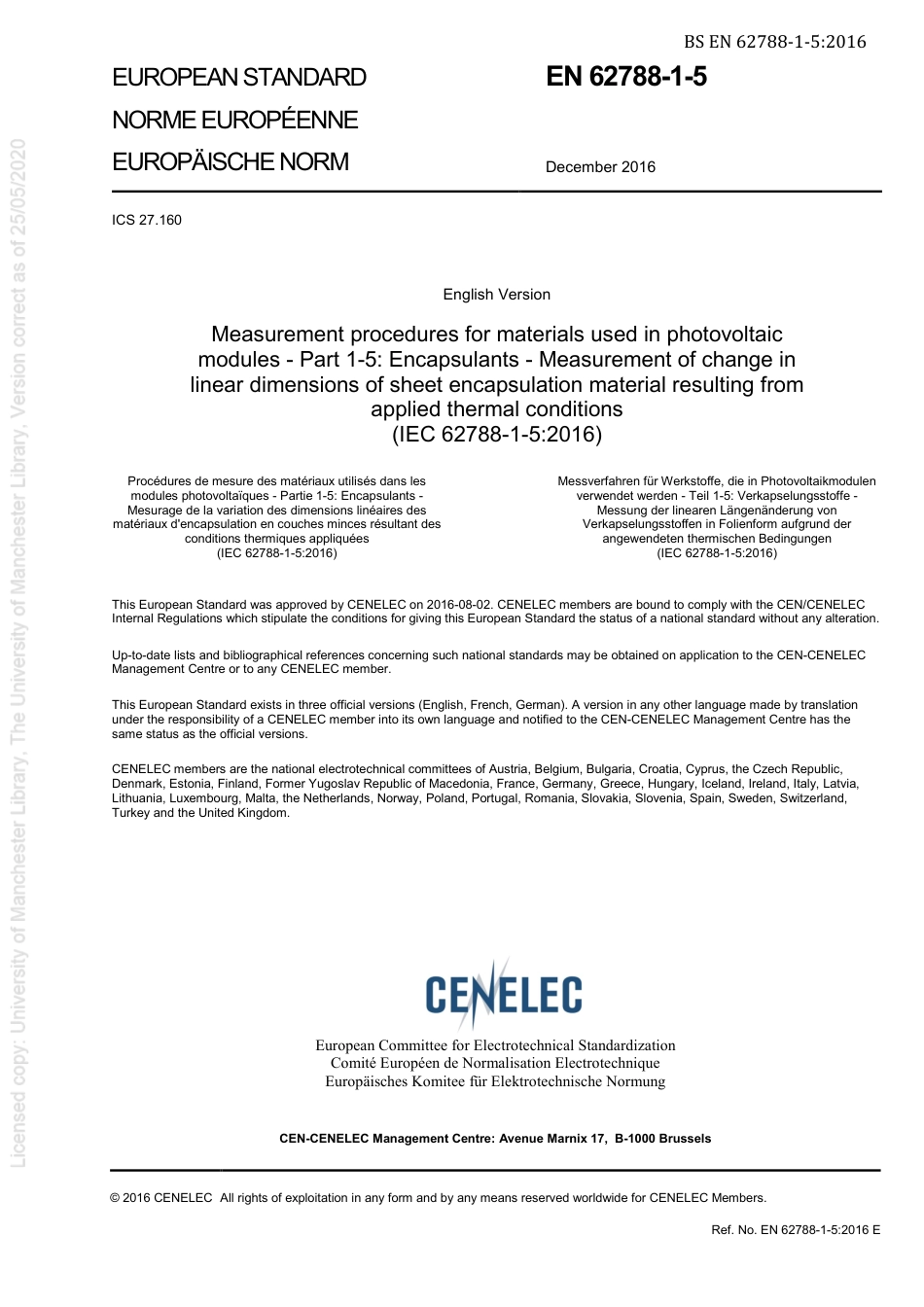 BS EN 62788-1-5:2016

EUROPEAN STANDARD
NORME EUROPÉENNE
EUROPÄISCHE NORM

EN 62788-1-5

December 2016

ICS 27.160

English Version

Measurement procedures for materials used in photovoltaic modules - Part 1-5: Encapsulants - Measurement of change in linear dimensions of sheet encapsulation material resulting from applied thermal conditions
(IEC 62788-1-5:2016)

Procédures de mesure des matériaux utilisés dans les modules photovoltaïques - Partie 1-5: Encapsulants - Mesurage de la variation des dimensions linéaires des matériaux d'encapsulation en couches minces résultant des conditions thermiques appliquées
(IEC 62788-1-5:2016)

Messverfahren für Werkstoffe, die in Photovoltaikmodulen verwendet werden - Teil 1-5: Verkapselungsstoffe - Messung der linearen Längenänderung von Verkapselungsstoffen in Folienform aufgrund der angewendeten thermischen Bedingungen
(IEC 62788-1-5:2016)

This European Standard was approved by CENELEC on 2016-08-02. CENELEC members are bound to comply with the CEN/CENELEC Internal Regulations which stipulate the conditions for giving this European Standard the status of a national standard without any alteration.

Up-to-date lists and bibliographical references concerning such national standards may be obtained on application to the CEN-CENELEC Management Centre or to any CENELEC member.

This European Standard exists in three official versions (English, French, German). A version in any other language made by translation under the responsibility of a CENELEC member into its own language and notified to the CEN-CENELEC Management Centre has the same status as the official versions.

CENELEC members are the national electrotechnical committees of Austria, Belgium, Bulgaria, Croatia, Cyprus, the Czech Republic, Denmark, Estonia, Finland, Former Yugoslav Republic of Macedonia, France, Germany, Greece, Hungary, Iceland, Ireland, Italy, Latvia, Lithuania, Luxembourg, Malta, the Netherlands, Norway, Poland, Portugal, Romania, Slovakia, Slovenia, Spain, Sweden, Switzerland, Turkey and the United Kingdom.

CENELEC

European Committee for Electrotechnical Standardization
Comité Européen de Normalisation Electrotechnique
Europäisches Komitee für Elektrotechnische Normung

CEN-CENELEC Management Centre: Avenue Marnix 17, B-1000 Brussels

© 2016 CENELEC All rights of exploitation in any form and by any means reserved worldwide for CENELEC Members.

Ref. No. EN 62788-1-5:2016 E

Licensed copy: University of Manchester Library, The University of Manchester Library, Version correct as of 25/05/2020